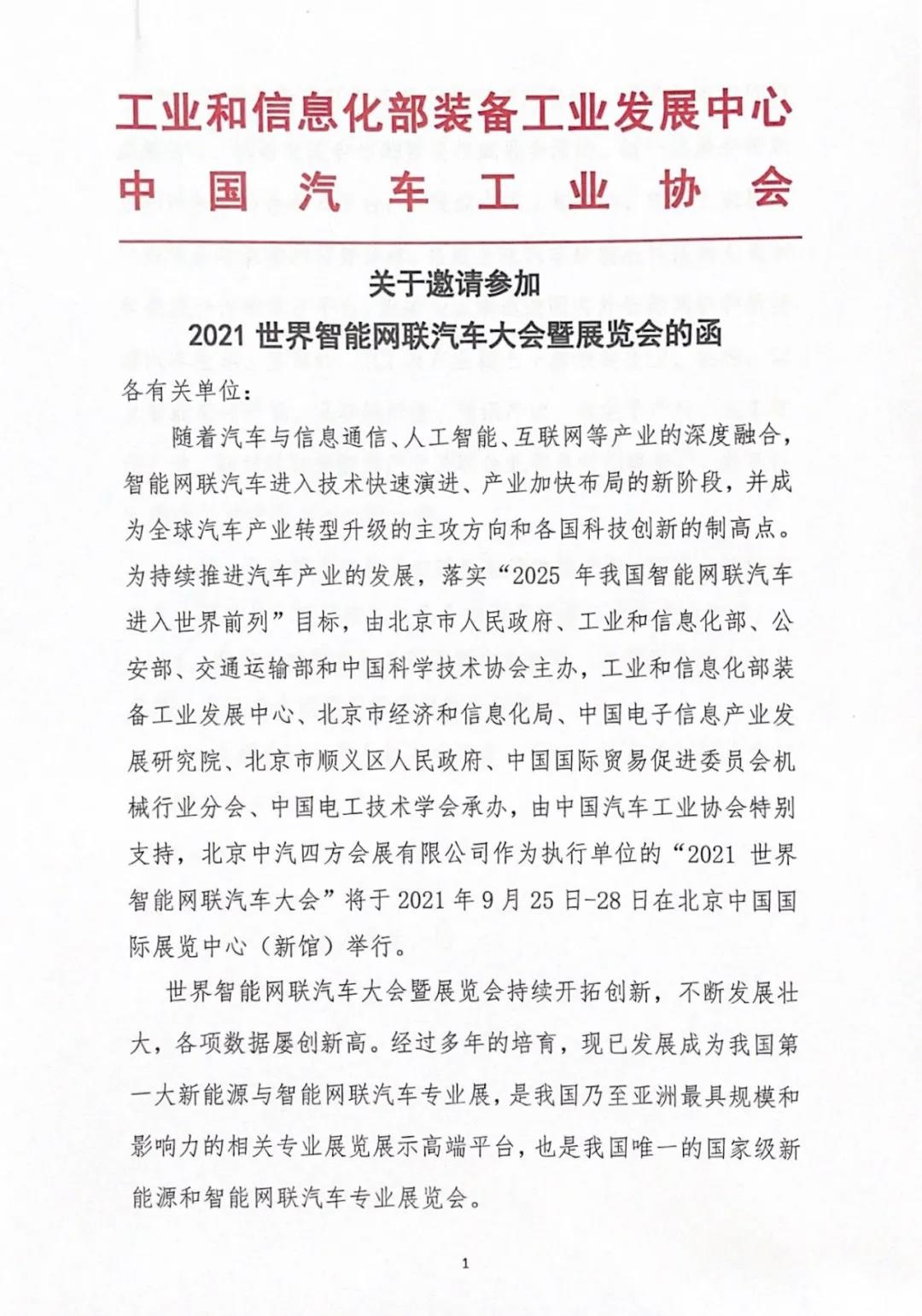 工业和信息化部装备工业发展中心
中国汽车工业协会

关于邀请参加
2021 世界智能网联汽车大会暨展览会的函

各有关单位：

随着汽车与信息通信、人工智能、互联网等产业的深度融合，智能网联汽车进入技术快速演进、产业加快布局的新阶段，并成为全球汽车产业转型升级的主攻方向和各国科技创新的制高点。为持续推进汽车产业的发展，落实“2025 年我国智能网联汽车进入世界前列”目标，由北京市人民政府、工业和信息化部、公安部、交通运输部和中国科学技术协会主办，工业和信息化部装备工业发展中心、北京市经济和信息化局、中国电子信息产业发展研究院、北京市顺义区人民政府、中国国际贸易促进委员会机械行业分会、中国电工技术学会承办，由中国汽车工业协会特别支持，北京中汽四方会展有限公司作为执行单位的“2021 世界智能网联汽车大会”将于 2021 年 9 月 25 日-28 日在北京中国国际展览中心（新馆）举行。

世界智能网联汽车大会暨展览会持续开拓创新，不断发展壮大，各项数据屡创新高。经过多年的培育，现已发展成为我国第一大新能源与智能网联汽车专业展，是我国乃至亚洲最具规模和影响力的相关专业展览展示高端平台，也是我国唯一的国家级新能源和智能网联汽车专业展览会。

1